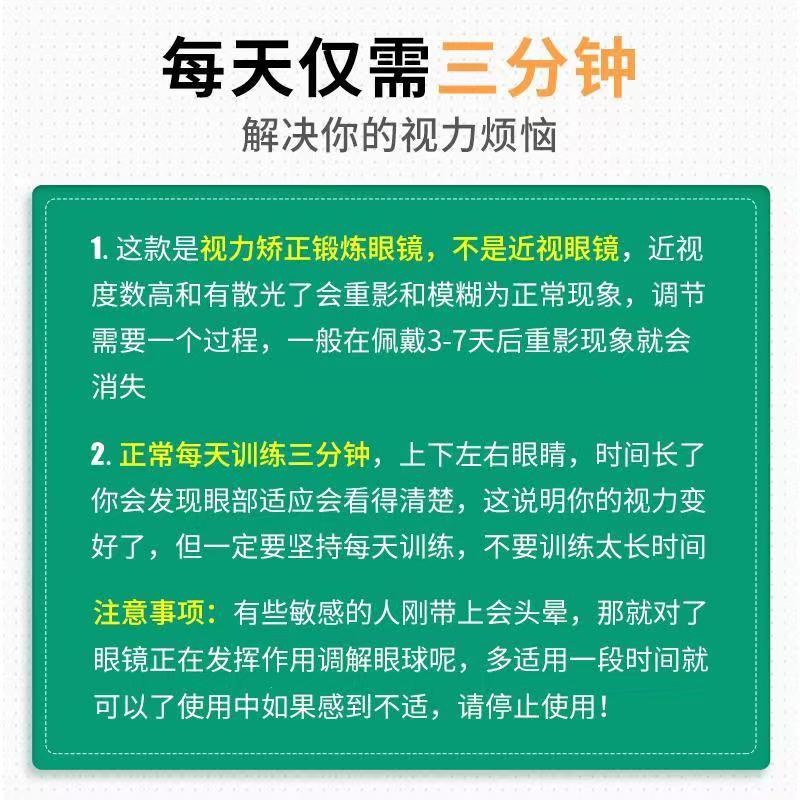 每天仅需三分钟
解决你的视力烦恼

1. 这款是视力矫正锻炼眼镜，不是近视眼镜，近视度数高和有散光了会重影和模糊为正常现象，调节需要一个过程，一般在佩戴3-7天后重影现象就会消失

2. 正常每天训练三分钟，上下左右眼睛，时间长了你会发现眼部适应会看得清楚，这说明你的视力变好了，但一定要坚持每天训练，不要训练太长时间

注意事项：有些敏感的人刚带上会头晕，那就对了眼镜正在发挥作用调解眼球呢，多适用一段时间就可以了使用中如果感到不适，请停止使用！